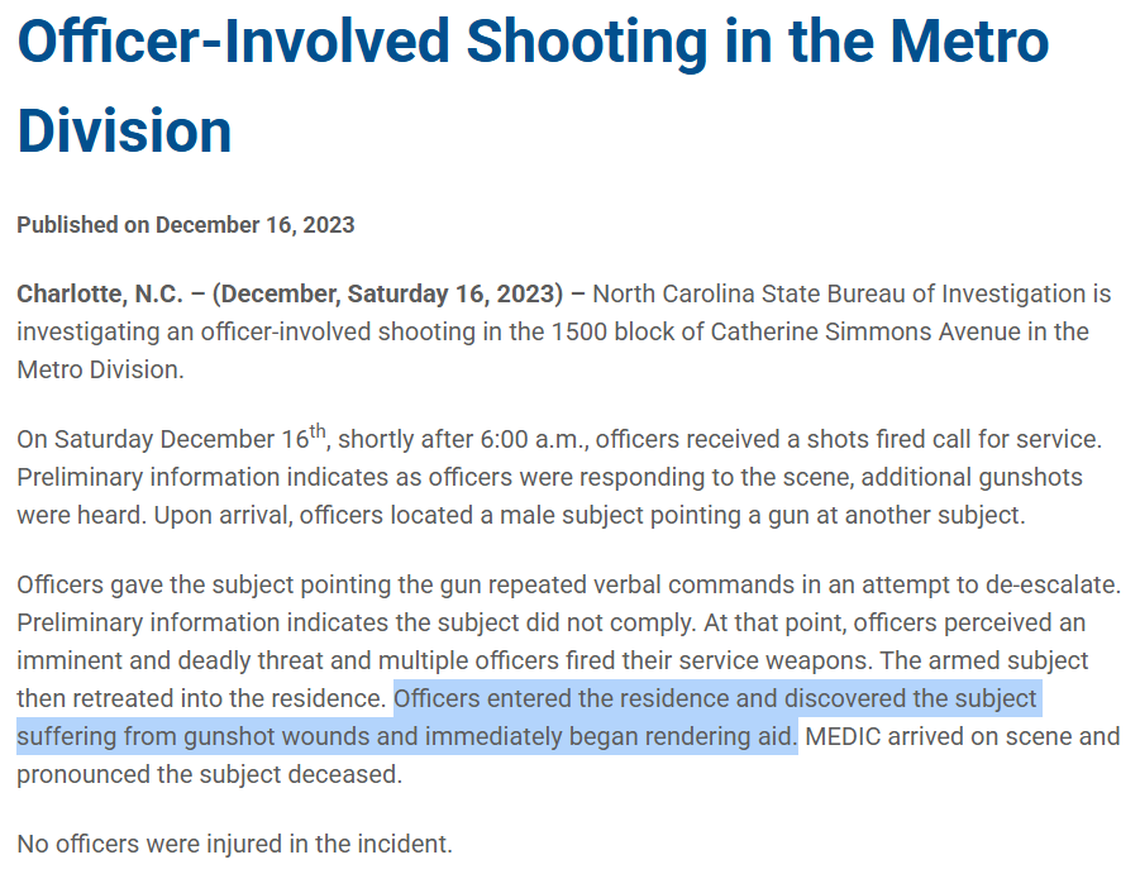 Officer-Involved Shooting in the Metro Division

Published on December 16, 2023

Charlotte, N.C. – (December, Saturday 16, 2023) – North Carolina State Bureau of Investigation is investigating an officer-involved shooting in the 1500 block of Catherine Simmons Avenue in the Metro Division.

On Saturday December 16$^{th}$, shortly after 6:00 a.m., officers received a shots fired call for service. Preliminary information indicates as officers were responding to the scene, additional gunshots were heard. Upon arrival, officers located a male subject pointing a gun at another subject.

Officers gave the subject pointing the gun repeated verbal commands in an attempt to de-escalate. Preliminary information indicates the subject did not comply. At that point, officers perceived an imminent and deadly threat and multiple officers fired their service weapons. The armed subject then retreated into the residence. Officers entered the residence and discovered the subject suffering from gunshot wounds and immediately began rendering aid. MEDIC arrived on scene and pronounced the subject deceased.

No officers were injured in the incident.